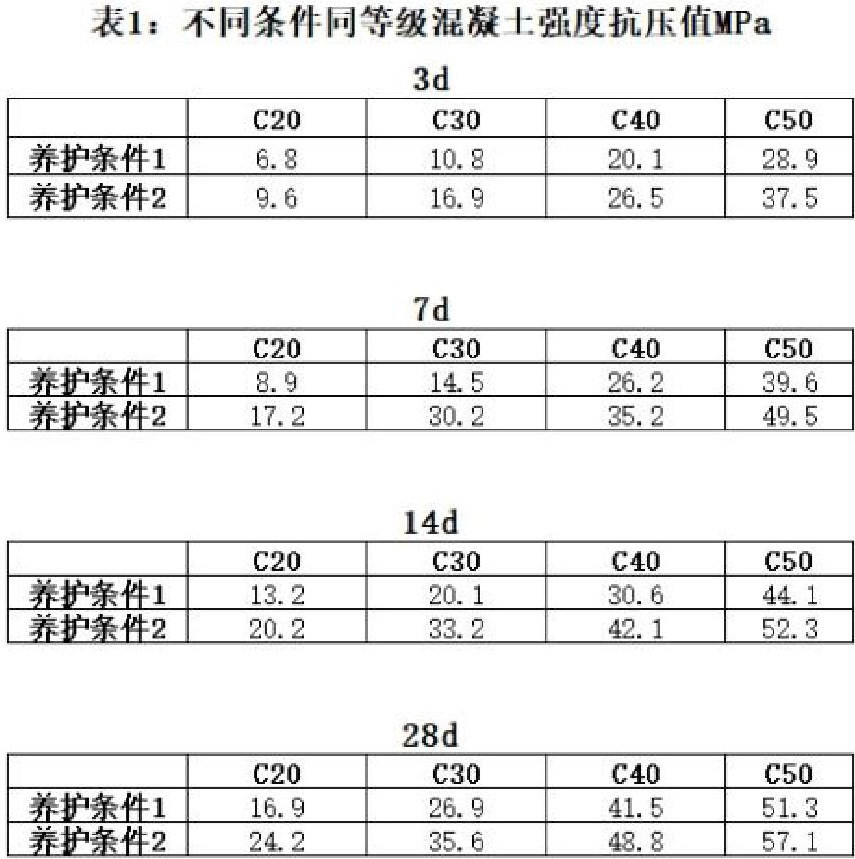 表1：不同条件同等级混凝土强度抗压值MPa

3d

| | C20 | C30 | C40 | C50 |
|---|---|---|---|---|
| 养护条件1 | 6.8 | 10.8 | 20.1 | 28.9 |
| 养护条件2 | 9.6 | 16.9 | 26.5 | 37.5 |

7d

| | C20 | C30 | C40 | C50 |
|---|---|---|---|---|
| 养护条件1 | 8.9 | 14.5 | 26.2 | 39.6 |
| 养护条件2 | 17.2 | 30.2 | 35.2 | 49.5 |

14d

| | C20 | C30 | C40 | C50 |
|---|---|---|---|---|
| 养护条件1 | 13.2 | 20.1 | 30.6 | 44.1 |
| 养护条件2 | 20.2 | 33.2 | 42.1 | 52.3 |

28d

| | C20 | C30 | C40 | C50 |
|---|---|---|---|---|
| 养护条件1 | 16.9 | 26.9 | 41.5 | 51.3 |
| 养护条件2 | 24.2 | 35.6 | 48.8 | 57.1 |